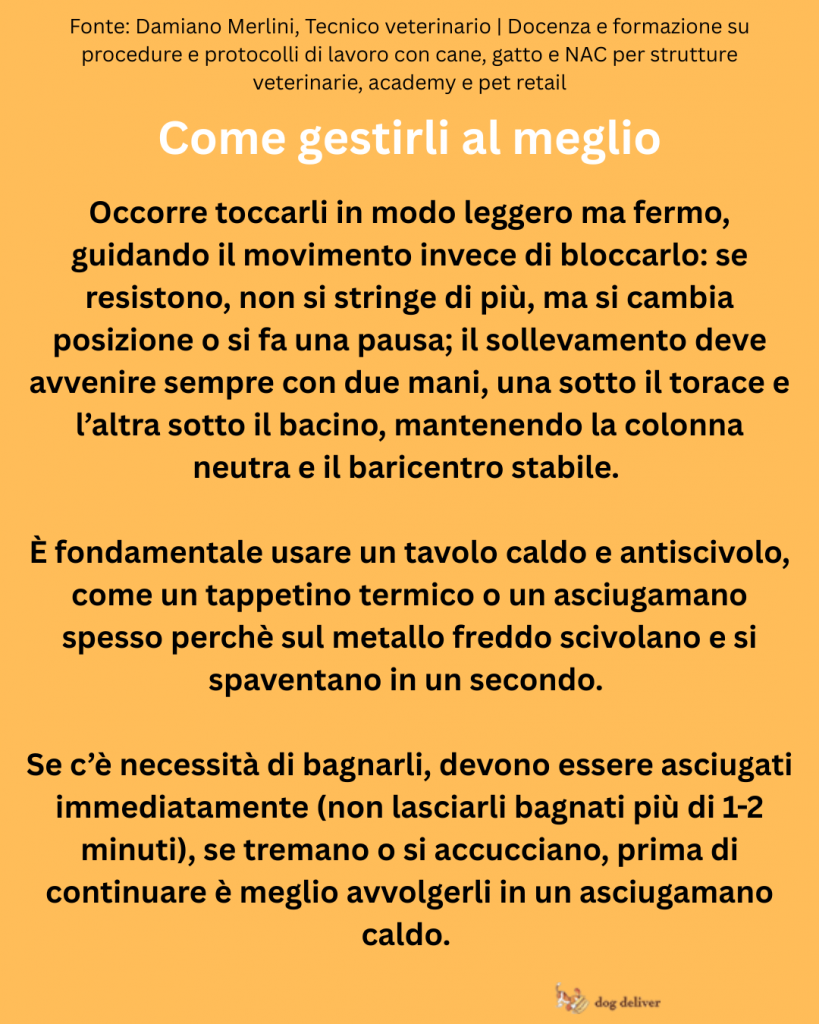 Fonte: Damiano Merlini, Tecnico veterinario | Docenza e formazione su procedure e protocolli di lavoro con cane, gatto e NAC per strutture veterinarie, academy e pet retail

Come gestirli al meglio

Occorre toccarli in modo leggero ma fermo, guidando il movimento invece di bloccarlo: se resistono, non si stringe di più, ma si cambia posizione o si fa una pausa; il sollevamento deve avvenire sempre con due mani, una sotto il torace e l'altra sotto il bacino, mantenendo la colonna neutra e il baricentro stabile.

È fondamentale usare un tavolo caldo e antiscivolo, come un tappetino termico o un asciugamano spesso perchè sul metallo freddo scivolano e si spaventano in un secondo.

Se c'è necessità di bagnarli, devono essere asciugati immediatamente (non lasciarli bagnati più di 1-2 minuti), se tremano o si accucciano, prima di continuare è meglio avvolgerli in un asciugamano caldo.

dog deliver